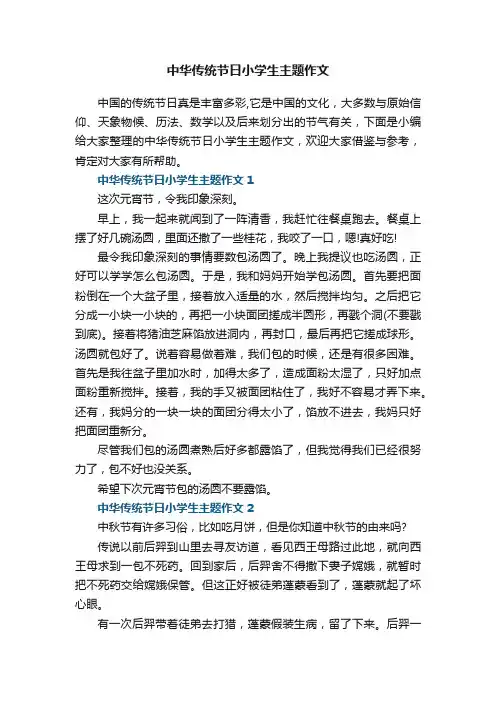 中华传统节日小学生主题作文

中国的传统节日真是丰富多彩,它是中国的文化，大多数与原始信仰、天象物候、历法、数学以及后来划分出的节气有关，下面是小编给大家整理的中华传统节日小学生主题作文，欢迎大家借鉴与参考，肯定对大家有所帮助。

中华传统节日小学生主题作文 1

这次元宵节，令我印象深刻。

早上，我一起来就闻到了一阵清香，我赶忙往餐桌跑去。餐桌上摆了好几碗汤圆，里面还撒了一些桂花，我咬了一口，嗯!真好吃!

最令我印象深刻的事情要数包汤圆了。晚上我提议也吃汤圆，正好可以学学怎么包汤圆。于是，我和妈妈开始学包汤圆。首先要把面粉倒在一个大盆子里，接着放入适量的水，然后搅拌均匀。之后把它分成一小块一小块的，再把一小块面团搓成半圆形，再戳个洞(不要戳到底)。接着将猪油芝麻馅放进洞内，再封口，最后再把它搓成球形。汤圆就包好了。说着容易做着难，我们包的时候，还是有很多困难。首先是我往盆子里加水时，加得太多了，造成面粉太湿了，只好加点面粉重新搅拌。接着，我的手又被面团粘住了，我好不容易才弄下来。还有，我妈分的一块一块的面团分得太小了，馅放不进去，我妈只好把面团重新分。

尽管我们包的汤圆煮熟后好多都露馅了，但我觉得我们已经很努力了，包不好也没关系。

希望下次元宵节包的汤圆不要露馅。

中华传统节日小学生主题作文 2

中秋节有许多习俗，比如吃月饼，但是你知道中秋节的由来吗?

传说以前后羿到山里去寻友访道，看见西王母路过此地，就向西王母求到一包不死药。回到家后，后羿舍不得撇下妻子嫦娥，就暂时把不死药交给嫦娥保管。但这正好被徒弟蓬蒙看到了，蓬蒙就起了坏心眼。

有一次后羿带着徒弟去打猎，蓬蒙假装生病，留了下来。后羿一